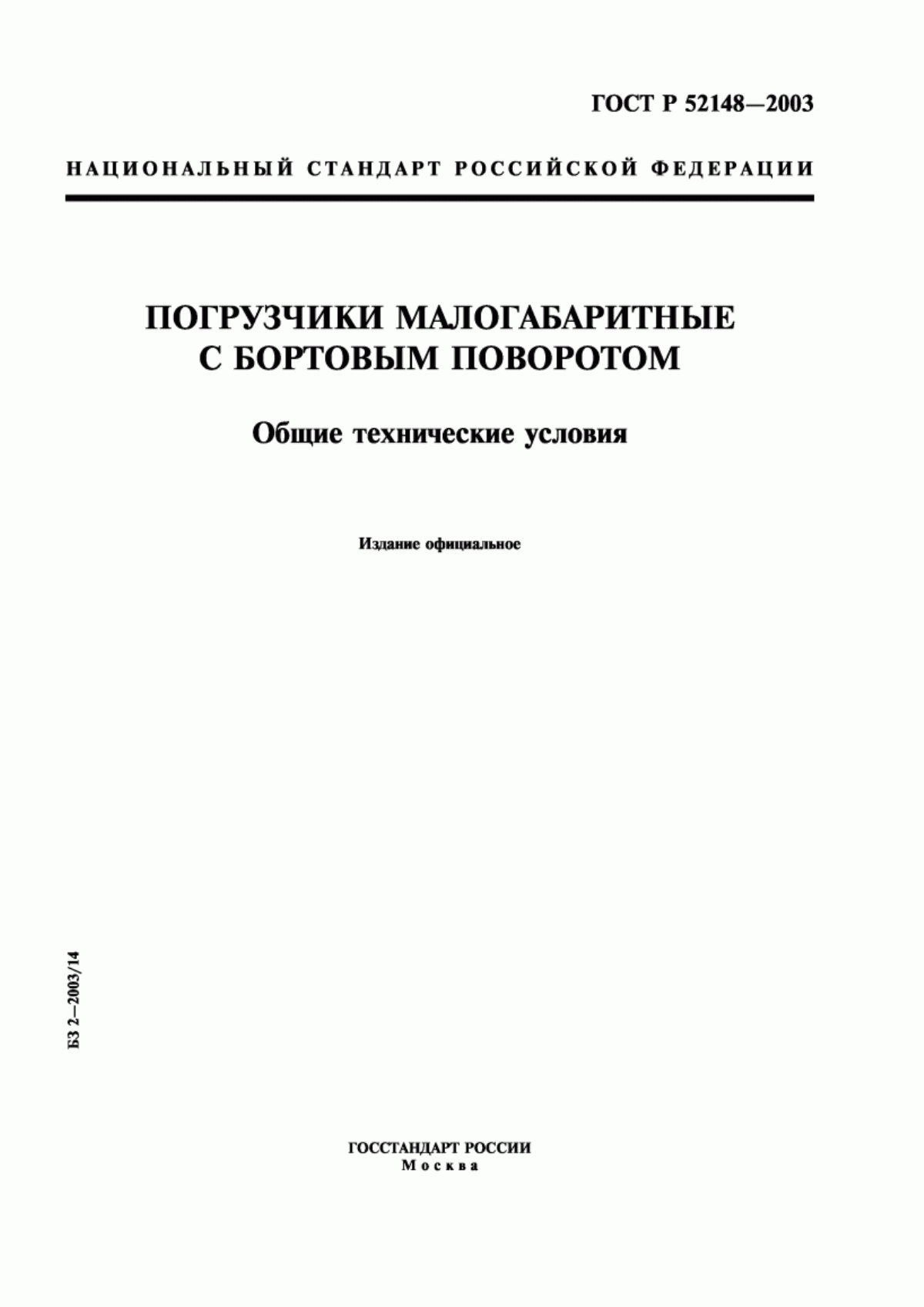 ГОСТ Р 52148—2003

НАЦИОНАЛЬНЫЙ СТАНДАРТ РОССИЙСКОЙ ФЕДЕРАЦИИ

ПОГРУЗЧИКИ МАЛОГАБАРИТНЫЕ С БОРТОВЫМ ПОВОРОТОМ

Общие технические условия

Издание официальное

БЗ 2—2003/14

ГОССТАНДАРТ РОССИИ
Москва